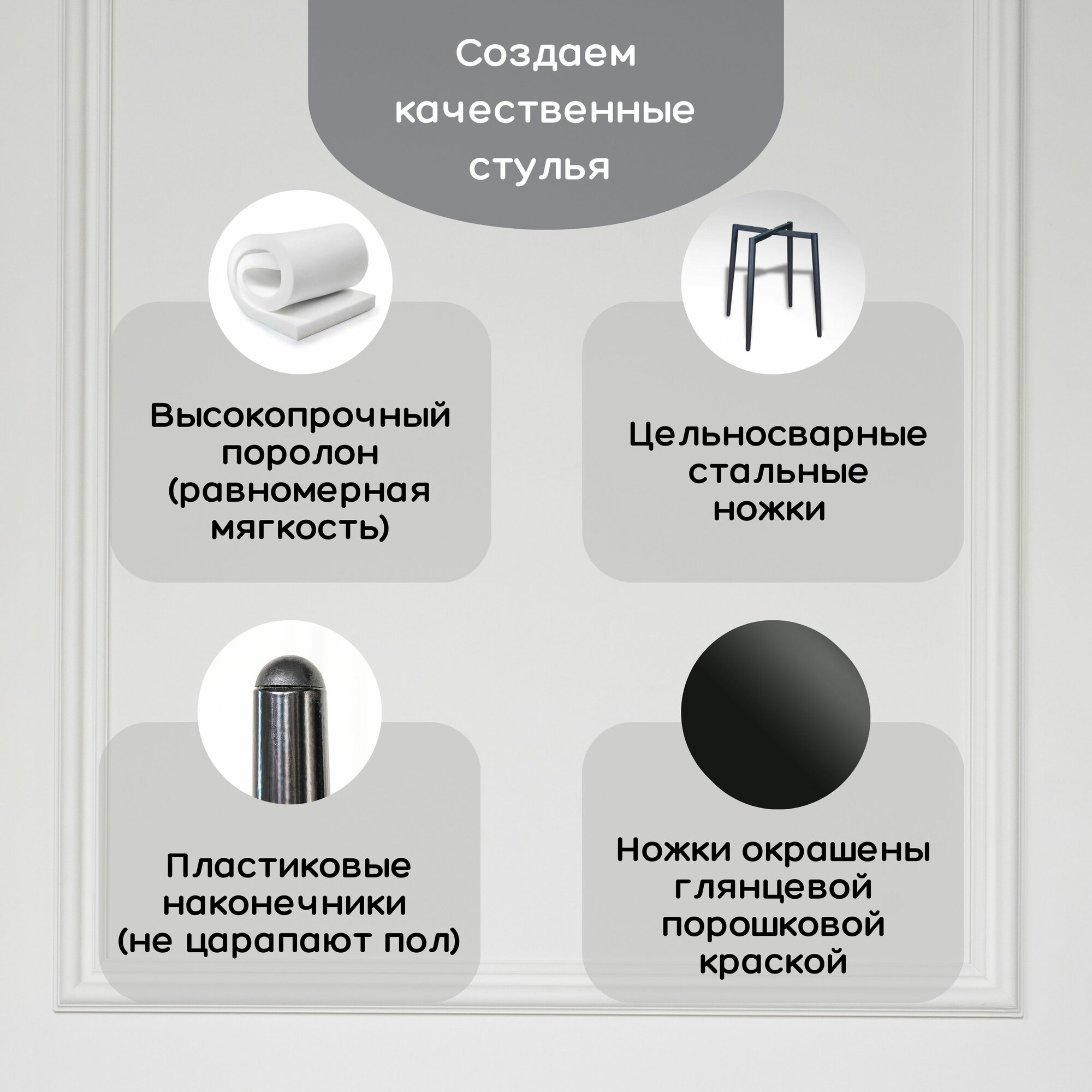 Создаем качественные стулья

Высокопрочный поролон (равномерная мягкость)

Цельносварные стальные ножки

Пластиковые наконечники (не царапают пол)

Ножки окрашены глянцевой порошковой краской